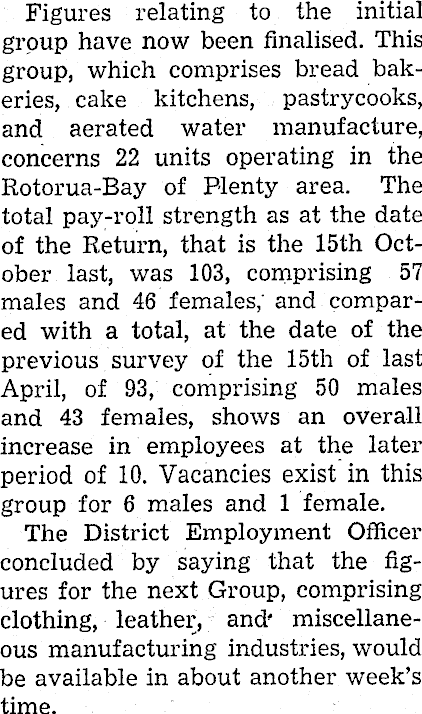 Figures relating to the initial group have now been finalised. This group, which comprises bread bakeries, cake kitchens, pastrycooks, and aerated water manufacture, concerns 22 units operating in the Rotorua-Bay of Plenty area. The total pay-roll strength as at the date of the Return, that is the 15th October last, was 103, comprising 57 males and 46 females, and compared with a total, at the date of the previous survey of the 15th of last April, of 93, comprising 50 males and 43 females, shows an overall increase in employees at the later period of 10. Vacancies exist in this group for 6 males and 1 female.

The District Employment Officer concluded by saying that the figures for the next Group, comprising clothing, leather, and miscellaneous manufacturing industries, would be available in about another week's time.